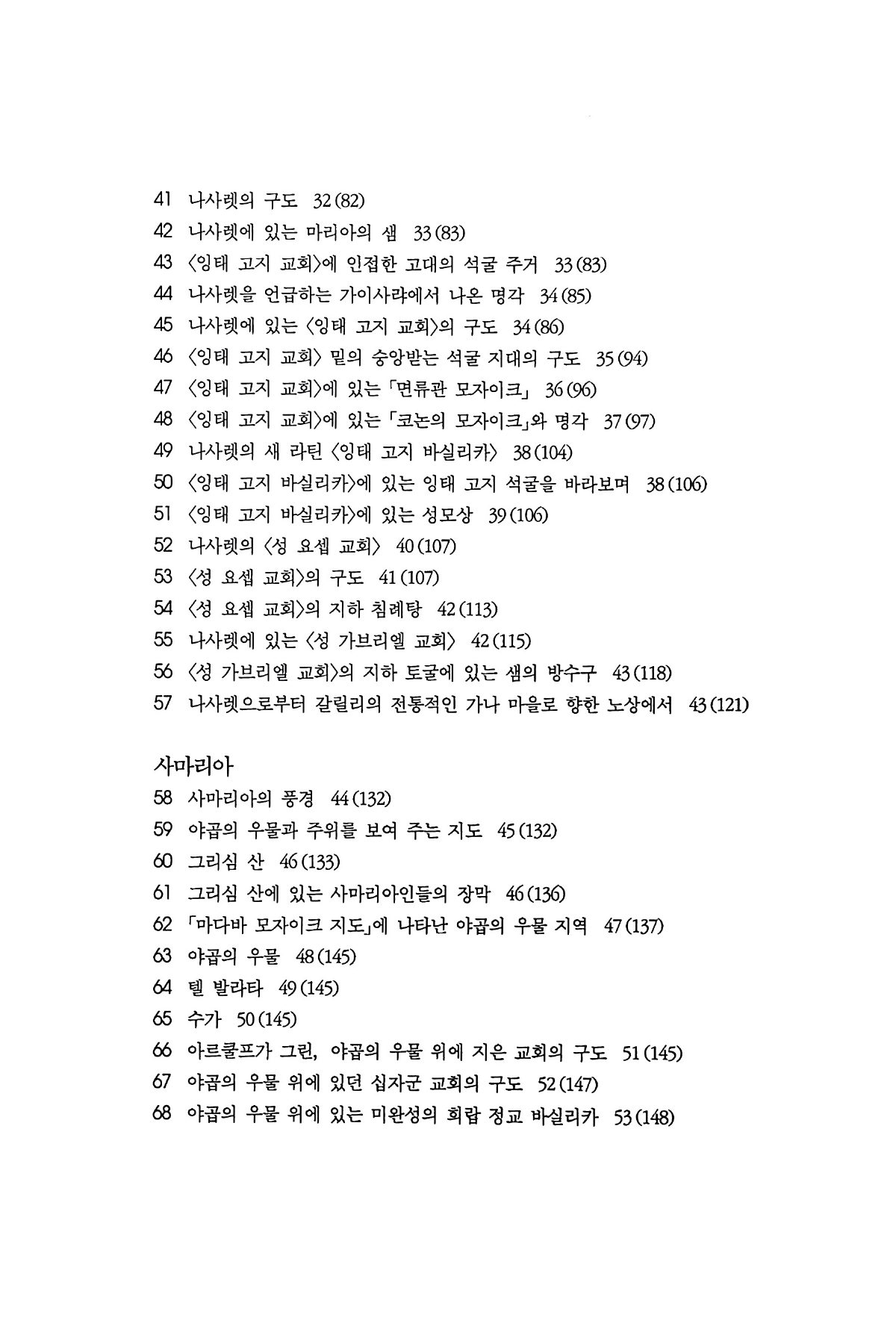 41 나사렛의 구도 32(82)
42 나사렛에 있는 마리아의 샘 33(83)
43 〈잉태 고지 교회〉에 인접한 고대의 석굴 주거 33(83)
44 나사렛을 언급하는 가이사랴에서 나온 명각 34(85)
45 나사렛에 있는 〈잉태 고지 교회〉의 구도 34(86)
46 〈잉태 고지 교회〉 밑의 숭앙받는 석굴 지대의 구도 35(94)
47 〈잉태 고지 교회〉에 있는 「면류관 모자이크」 36(96)
48 〈잉태 고지 교회〉에 있는 「코논의 모자이크」와 명각 37(97)
49 나사렛의 새 라틴 〈잉태 고지 바실리카〉 38(104)
50 〈잉태 고지 바실리카〉에 있는 잉태 고지 석굴을 바라보며 38(106)
51 〈잉태 고지 바실리카〉에 있는 성모상 39(106)
52 나사렛의 〈성 요셉 교회〉 40(107)
53 〈성 요셉 교회〉의 구도 41(107)
54 〈성 요셉 교회〉의 지하 침례탕 42(113)
55 나사렛에 있는 〈성 가브리엘 교회〉 42(115)
56 〈성 가브리엘 교회〉의 지하 토굴에 있는 샘의 방수구 43(118)
57 나사렛으로부터 갈릴리의 전통적인 가나 마을로 향한 노상에서 43(121)

사마리아
58 사마리아의 풍경 44(132)
59 야곱의 우물과 주위를 보여 주는 지도 45(132)
60 그리심 산 46(133)
61 그리심 산에 있는 사마리아인들의 장막 46(136)
62 「마다바 모자이크 지도」에 나타난 야곱의 우물 지역 47(137)
63 야곱의 우물 48(145)
64 텔 발라타 49(145)
65 수가 50(145)
66 아르쿨프가 그린, 야곱의 우물 위에 지은 교회의 구도 51(145)
67 야곱의 우물 위에 있던 십자군 교회의 구도 52(147)
68 야곱의 우물 위에 있는 미완성의 희랍 정교 바실리카 53(148)